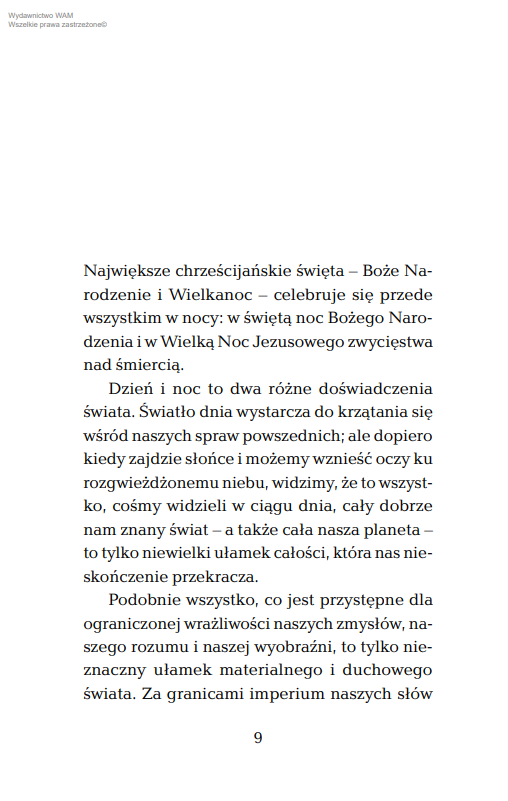 Wydawnictwo WAM
Wszelkie prawa zastrzeżone©

Największe chrześcijańskie święta – Boże Narodzenie i Wielkanoc – celebruje się przede wszystkim w nocy: w świętą noc Bożego Narodzenia i w Wielką Noc Jezusowego zwycięstwa nad śmiercią.

Dzień i noc to dwa różne doświadczenia świata. Światło dnia wystarcza do krzątania się wśród naszych spraw powszednich; ale dopiero kiedy zajdzie słońce i możemy wznieść oczy ku rozgwieżdżonemu niebu, widzimy, że to wszystko, cośmy widzieli w ciągu dnia, cały dobrze nam znany świat – a także cała nasza planeta – to tylko niewielki ułamek całości, która nas nieskończenie przekracza.

Podobnie wszystko, co jest przystępne dla ograniczonej wrażliwości naszych zmysłów, naszego rozumu i naszej wyobraźni, to tylko nieznaczny ułamek materialnego i duchowego świata. Za granicami imperium naszych słów

9